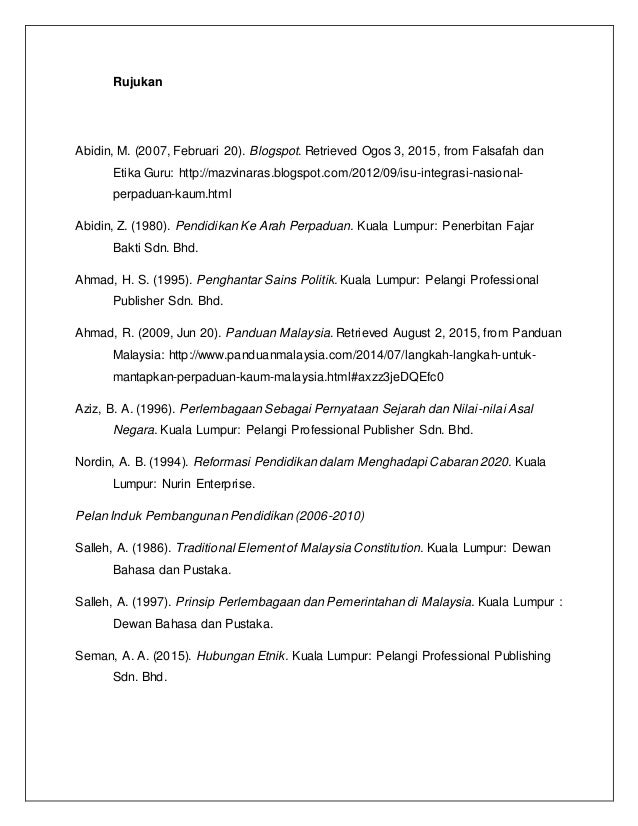 Rujukan

Abidin, M. (2007, Februari 20). Blogspot. Retrieved Ogos 3, 2015, from Falsafah dan Etika Guru: http://mazvinaras.blogspot.com/2012/09/isu-integrasi-nasional-perpaduan-kaum.html

Abidin, Z. (1980). Pendidikan Ke Arah Perpaduan. Kuala Lumpur: Penerbitan Fajar Bakti Sdn. Bhd.

Ahmad, H. S. (1995). Penghantar Sains Politik. Kuala Lumpur: Pelangi Professional Publisher Sdn. Bhd.

Ahmad, R. (2009, Jun 20). Panduan Malaysia. Retrieved August 2, 2015, from Panduan Malaysia: http://www.panduanmalaysia.com/2014/07/langkah-langkah-untuk-mantapkan-perpaduan-kaum-malaysia.html#axzz3jeDQEfc0

Aziz, B. A. (1996). Perlembagaan Sebagai Pernyataan Sejarah dan Nilai-nilai Asal Negara. Kuala Lumpur: Pelangi Professional Publisher Sdn. Bhd.

Nordin, A. B. (1994). Reformasi Pendidikan dalam Menghadapi Cabaran 2020. Kuala Lumpur: Nurin Enterprise.

Pelan Induk Pembangunan Pendidikan (2006-2010)

Salleh, A. (1986). Traditional Element of Malaysia Constitution. Kuala Lumpur: Dewan Bahasa dan Pustaka.

Salleh, A. (1997). Prinsip Perlembagaan dan Pemerintahan di Malaysia. Kuala Lumpur : Dewan Bahasa dan Pustaka.

Seman, A. A. (2015). Hubungan Etnik. Kuala Lumpur: Pelangi Professional Publishing Sdn. Bhd.